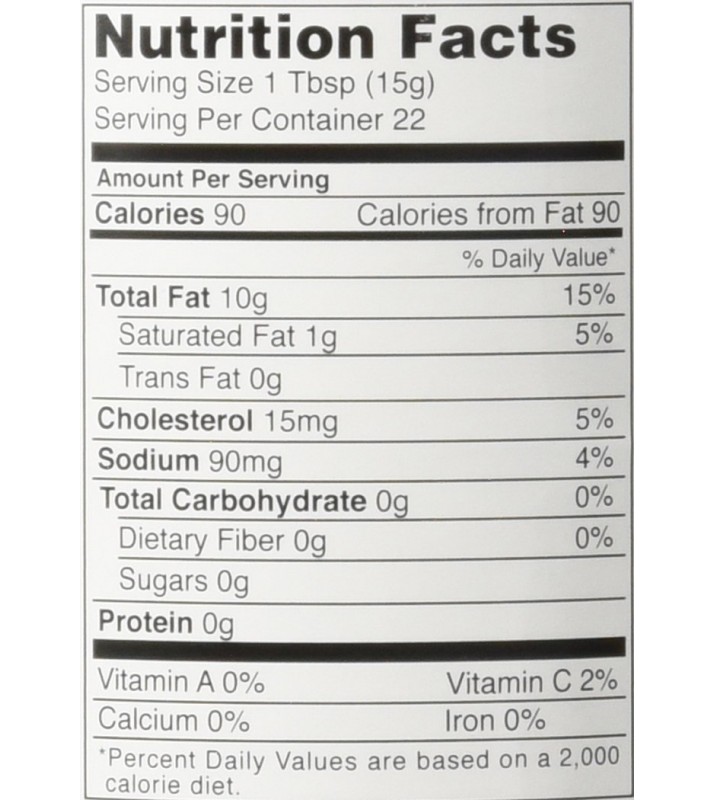 Nutrition Facts
Serving Size 1 Tbsp (15g)
Serving Per Container 22

Amount Per Serving
Calories 90 Calories from Fat 90

% Daily Value*

Total Fat 10g 15%
Saturated Fat 1g 5%
Trans Fat 0g
Cholesterol 15mg 5%
Sodium 90mg 4%
Total Carbohydrate 0g 0%
Dietary Fiber 0g 0%
Sugars 0g
Protein 0g

Vitamin A 0% Vitamin C 2%
Calcium 0% Iron 0%

*Percent Daily Values are based on a 2,000 calorie diet.